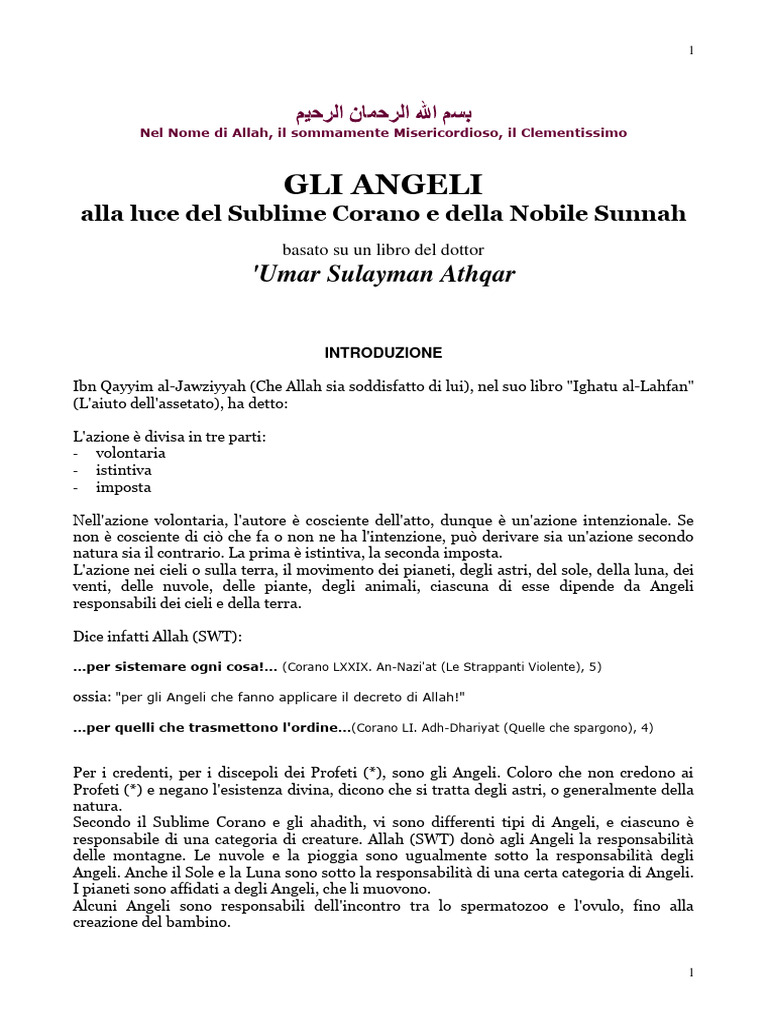 1

بسم الله الرحمان الرحيم

Nel Nome di Allah, il sommamente Misericordioso, il Clementissimo

GLI ANGELI
alla luce del Sublime Corano e della Nobile Sunnah

basato su un libro del dottor
'Umar Sulayman Athqar

INTRODUZIONE

Ibn Qayyim al-Jawziyyah (Che Allah sia soddisfatto di lui), nel suo libro "Ighatu al-Lahfan" (L'aiuto dell'assetato), ha detto:

L'azione è divisa in tre parti:
- volontaria
- istintiva
- imposta

Nell'azione volontaria, l'autore è cosciente dell'atto, dunque è un'azione intenzionale. Se non è cosciente di ciò che fa o non ne ha l'intenzione, può derivare sia un'azione secondo natura sia il contrario. La prima è istintiva, la seconda imposta.
L'azione nei cieli o sulla terra, il movimento dei pianeti, degli astri, del sole, della luna, dei venti, delle nuvole, delle piante, degli animali, ciascuna di esse dipende da Angeli responsabili dei cieli e della terra.

Dice infatti Allah (SWT):

...per sistemare ogni cosa!... (Corano LXXIX. An-Nazi'at (Le Strappanti Violente), 5)

ossia: "per gli Angeli che fanno applicare il decreto di Allah!"

...per quelli che trasmettono l'ordine...(Corano LI. Adh-Dhariyat (Quelle che spargono), 4)

Per i credenti, per i discepoli dei Profeti (*), sono gli Angeli. Coloro che non credono ai Profeti (*) e negano l'esistenza divina, dicono che si tratta degli astri, o generalmente della natura.
Secondo il Sublime Corano e gli ahadith, vi sono differenti tipi di Angeli, e ciascuno è responsabile di una categoria di creature. Allah (SWT) donò agli Angeli la responsabilità delle montagne. Le nuvole e la pioggia sono ugualmente sotto la responsabilità degli Angeli. Anche il Sole e la Luna sono sotto la responsabilità di una certa categoria di Angeli. I pianeti sono affidati a degli Angeli, che li muovono.
Alcuni Angeli sono responsabili dell'incontro tra lo spermatozoo e l'ovulo, fino alla creazione del bambino.

1